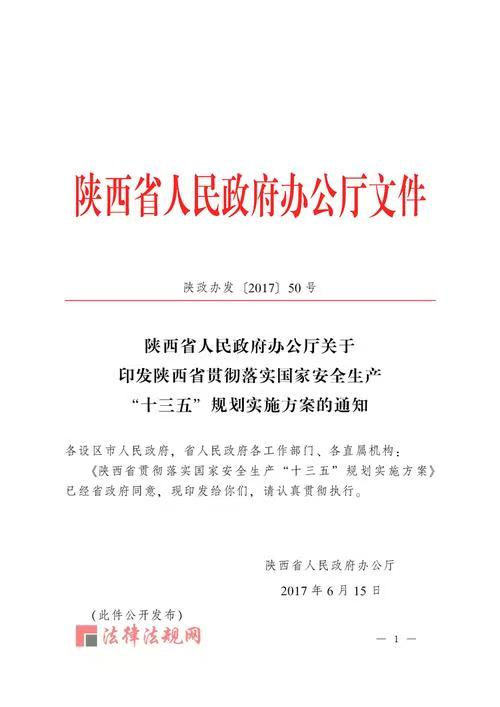 陕西省人民政府办公厅文件

陕政办发〔2017〕50号

陕西省人民政府办公厅关于
印发陕西省贯彻落实国家安全生产
“十三五”规划实施方案的通知

各设区市人民政府，省人民政府各工作部门、各直属机构：

《陕西省贯彻落实国家安全生产“十三五”规划实施方案》已经省政府同意，现印发给你们，请认真贯彻执行。

陕西省人民政府办公厅
2017年6月15日

（此件公开发布）

法律法规网

— 1 —